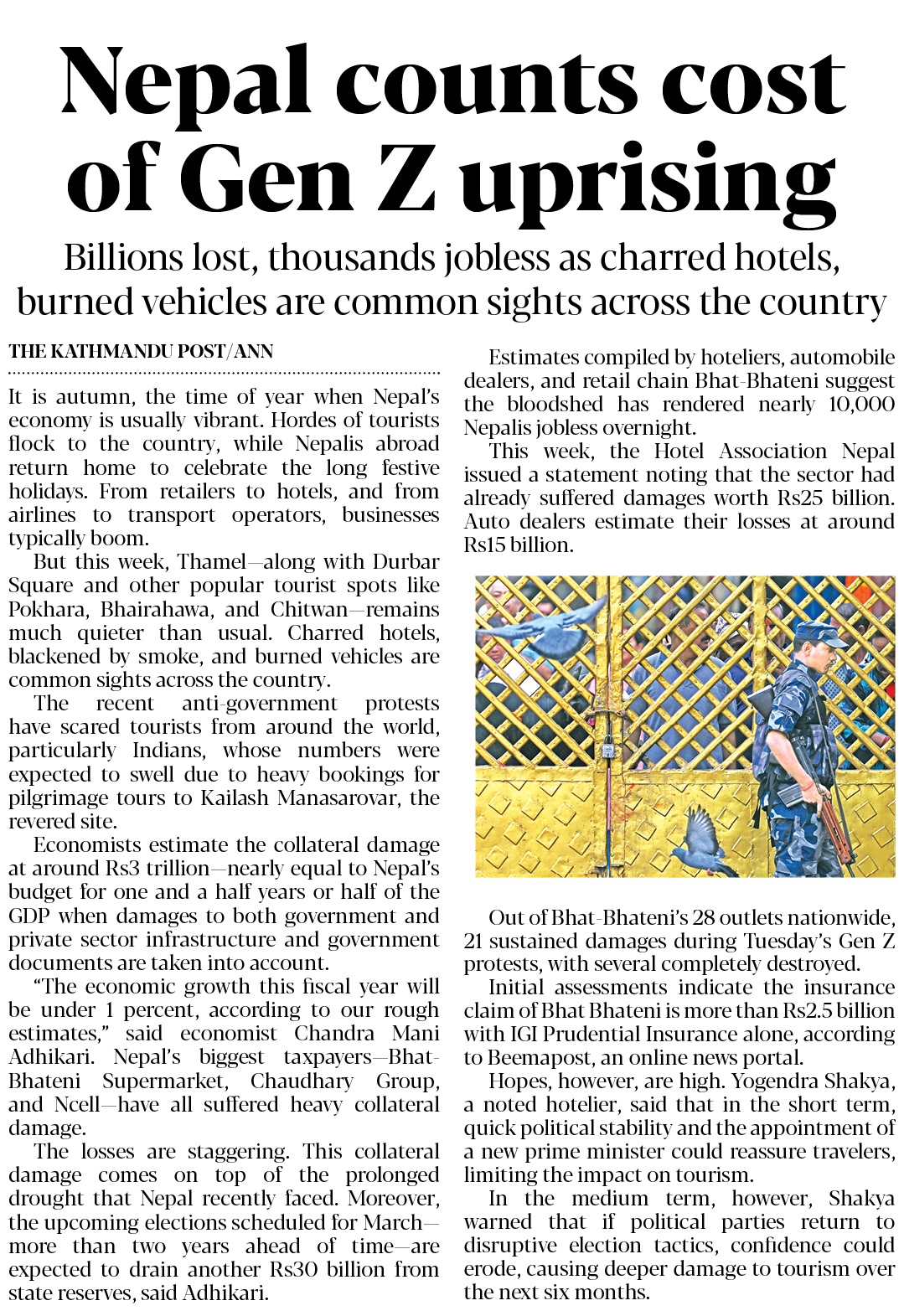 Nepal counts cost of Gen Z uprising

Billions lost, thousands jobless as charred hotels, burned vehicles are common sights across the country

THE KATHMANDU POST/ANN

It is autumn, the time of year when Nepal's economy is usually vibrant. Hordes of tourists flock to the country, while Nepalis abroad return home to celebrate the long festive holidays. From retailers to hotels, and from airlines to transport operators, businesses typically boom.

But this week, Thamel—along with Durbar Square and other popular tourist spots like Pokhara, Bhairahawa, and Chitwan—remains much quieter than usual. Charred hotels, blackened by smoke, and burned vehicles are common sights across the country.

The recent anti-government protests have scared tourists from around the world, particularly Indians, whose numbers were expected to swell due to heavy bookings for pilgrimage tours to Kailash Manasarovar, the revered site.

Economists estimate the collateral damage at around Rs3 trillion—nearly equal to Nepal's budget for one and a half years or half of the GDP when damages to both government and private sector infrastructure and government documents are taken into account.

"The economic growth this fiscal year will be under 1 percent, according to our rough estimates," said economist Chandra Mani Adhikari. Nepal's biggest taxpayers—Bhat-Bhateni Supermarket, Chaudhary Group, and Ncell—have all suffered heavy collateral damage.

The losses are staggering. This collateral damage comes on top of the prolonged drought that Nepal recently faced. Moreover, the upcoming elections scheduled for March—more than two years ahead of time—are expected to drain another Rs30 billion from state reserves, said Adhikari.

Estimates compiled by hoteliers, automobile dealers, and retail chain Bhat-Bhateni suggest the bloodshed has rendered nearly 10,000 Nepalis jobless overnight.

This week, the Hotel Association Nepal issued a statement noting that the sector had already suffered damages worth Rs25 billion. Auto dealers estimate their losses at around Rs15 billion.

Out of Bhat-Bhateni's 28 outlets nationwide, 21 sustained damages during Tuesday's Gen Z protests, with several completely destroyed.

Initial assessments indicate the insurance claim of Bhat Bhateni is more than Rs2.5 billion with IGI Prudential Insurance alone, according to Beemapost, an online news portal.

Hopes, however, are high. Yogendra Shakya, a noted hotelier, said that in the short term, quick political stability and the appointment of a new prime minister could reassure travelers, limiting the impact on tourism.

In the medium term, however, Shakya warned that if political parties return to disruptive election tactics, confidence could erode, causing deeper damage to tourism over the next six months.